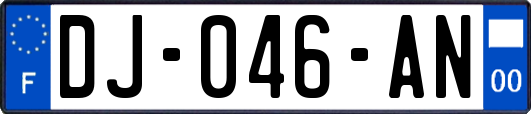 F

DJ-046-AN

00